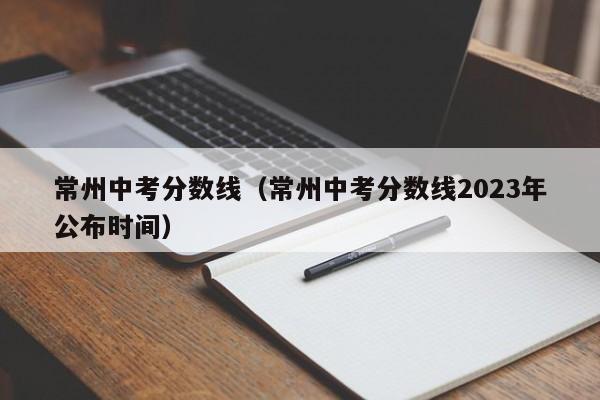 常州中考分数线（常州中考分数线2023年公布时间）